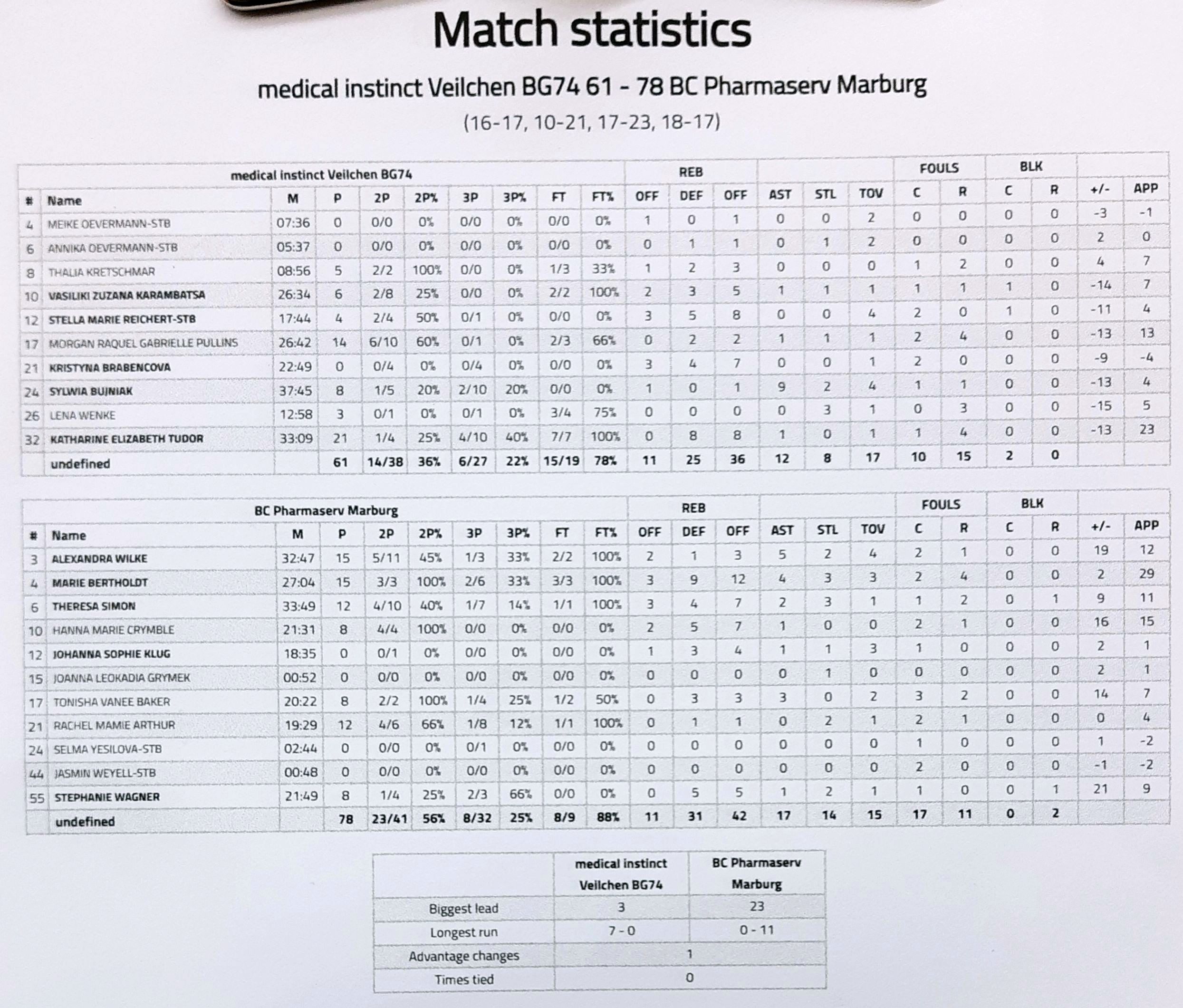 Match statistics

medical instinct Veilchen BG74 61 - 78 BC Pharmaserv Marburg

(16-17, 10-21, 17-23, 18-17)

| medical instinct Veilchen BG74 | | | | | | | | | | REB | | | | | | FOULS | | BLK | | | |
|---|---|---|---|---|---|---|---|---|---|---|---|---|---|---|---|---|---|---|---|---|---|
| # | Name | M | P | 2P | 2P% | 3P | 3P% | FT | FT% | OFF | DEF | OFF | AST | STL | TOV | C | R | C | R | +/- | APP |
| 4 | MEIKE OEVERMANN-STB | 07:36 | 0 | 0/0 | 0% | 0/0 | 0% | 0/0 | 0% | 1 | 0 | 1 | 0 | 0 | 2 | 0 | 0 | 0 | 0 | -3 | -1 |
| 6 | ANNIKA OEVERMANN-STB | 05:37 | 0 | 0/0 | 0% | 0/0 | 0% | 0/0 | 0% | 0 | 1 | 1 | 0 | 1 | 2 | 0 | 0 | 0 | 0 | 2 | 0 |
| 8 | THALIA KRETSCHMAR | 08:56 | 5 | 2/2 | 100% | 0/0 | 0% | 1/3 | 33% | 1 | 2 | 3 | 0 | 0 | 0 | 1 | 2 | 0 | 0 | 4 | 7 |
| 10 | VASILIKI ZUZANA KARAMBATSA | 26:34 | 6 | 2/8 | 25% | 0/0 | 0% | 2/2 | 100% | 2 | 3 | 5 | 1 | 1 | 1 | 1 | 1 | 1 | 0 | -14 | 7 |
| 12 | STELLA MARIE REICHERT-STB | 17:44 | 4 | 2/4 | 50% | 0/1 | 0% | 0/0 | 0% | 3 | 5 | 8 | 0 | 0 | 4 | 2 | 0 | 1 | 0 | -11 | 4 |
| 17 | MORGAN RAQUEL GABRIELLE PULLINS | 26:42 | 14 | 6/10 | 60% | 0/1 | 0% | 2/3 | 66% | 0 | 2 | 2 | 1 | 1 | 1 | 2 | 4 | 0 | 0 | -13 | 13 |
| 21 | KRISTYNA BRABENCOVA | 22:49 | 0 | 0/4 | 0% | 0/4 | 0% | 0/0 | 0% | 3 | 4 | 7 | 0 | 0 | 1 | 2 | 0 | 0 | 0 | -9 | -4 |
| 24 | SYLWIA BUJNIAK | 37:45 | 8 | 1/5 | 20% | 2/10 | 20% | 0/0 | 0% | 1 | 0 | 1 | 9 | 2 | 4 | 1 | 1 | 0 | 0 | -13 | 4 |
| 26 | LENA WENKE | 12:58 | 3 | 0/1 | 0% | 0/1 | 0% | 3/4 | 75% | 0 | 0 | 0 | 0 | 3 | 1 | 0 | 3 | 0 | 0 | -15 | 5 |
| 32 | KATHARINE ELIZABETH TUDOR | 33:09 | 21 | 1/4 | 25% | 4/10 | 40% | 7/7 | 100% | 0 | 8 | 8 | 1 | 0 | 1 | 1 | 4 | 0 | 0 | -13 | 23 |
| | undefined | | 61 | 14/38 | 36% | 6/27 | 22% | 15/19 | 78% | 11 | 25 | 36 | 12 | 8 | 17 | 10 | 15 | 2 | 0 | | |

| BC Pharmaserv Marburg | | | | | | | | | | REB | | | | | | FOULS | | BLK | | | |
|---|---|---|---|---|---|---|---|---|---|---|---|---|---|---|---|---|---|---|---|---|---|
| # | Name | M | P | 2P | 2P% | 3P | 3P% | FT | FT% | OFF | DEF | OFF | AST | STL | TOV | C | R | C | R | +/- | APP |
| 3 | ALEXANDRA WILKE | 32:47 | 15 | 5/11 | 45% | 1/3 | 33% | 2/2 | 100% | 2 | 1 | 3 | 5 | 2 | 4 | 2 | 1 | 0 | 0 | 19 | 12 |
| 4 | MARIE BERTHOLDT | 27:04 | 15 | 3/3 | 100% | 2/6 | 33% | 3/3 | 100% | 3 | 9 | 12 | 4 | 3 | 3 | 2 | 4 | 0 | 0 | 2 | 29 |
| 6 | THERESA SIMON | 33:49 | 12 | 4/10 | 40% | 1/7 | 14% | 1/1 | 100% | 3 | 4 | 7 | 2 | 3 | 1 | 1 | 2 | 0 | 1 | 9 | 11 |
| 10 | HANNA MARIE CRYMBLE | 21:31 | 8 | 4/4 | 100% | 0/0 | 0% | 0/0 | 0% | 2 | 5 | 7 | 1 | 0 | 0 | 2 | 1 | 0 | 0 | 16 | 15 |
| 12 | JOHANNA SOPHIE KLUG | 18:35 | 0 | 0/1 | 0% | 0/0 | 0% | 0/0 | 0% | 1 | 3 | 4 | 1 | 1 | 3 | 1 | 0 | 0 | 0 | 2 | 1 |
| 15 | JOANNA LEOKADIA GRYMEK | 00:52 | 0 | 0/0 | 0% | 0/0 | 0% | 0/0 | 0% | 0 | 0 | 0 | 0 | 1 | 0 | 0 | 0 | 0 | 0 | 2 | 1 |
| 17 | TONISHA VANEE BAKER | 20:22 | 8 | 2/2 | 100% | 1/4 | 25% | 1/2 | 50% | 0 | 3 | 3 | 3 | 0 | 2 | 3 | 2 | 0 | 0 | 14 | 7 |
| 21 | RACHEL MAMIE ARTHUR | 19:29 | 12 | 4/6 | 66% | 1/8 | 12% | 1/1 | 100% | 0 | 1 | 1 | 0 | 2 | 1 | 2 | 1 | 0 | 0 | 0 | 4 |
| 24 | SELMA YESILOVA-STB | 02:44 | 0 | 0/0 | 0% | 0/1 | 0% | 0/0 | 0% | 0 | 0 | 0 | 0 | 0 | 0 | 1 | 0 | 0 | 0 | 1 | -2 |
| 44 | JASMIN WEYELL-STB | 00:48 | 0 | 0/0 | 0% | 0/0 | 0% | 0/0 | 0% | 0 | 0 | 0 | 0 | 0 | 0 | 2 | 0 | 0 | 0 | -1 | -2 |
| 55 | STEPHANIE WAGNER | 21:49 | 8 | 1/4 | 25% | 2/3 | 66% | 0/0 | 0% | 0 | 5 | 5 | 1 | 2 | 1 | 1 | 0 | 0 | 1 | 21 | 9 |
| | undefined | | 78 | 23/41 | 56% | 8/32 | 25% | 8/9 | 88% | 11 | 31 | 42 | 17 | 14 | 15 | 17 | 11 | 0 | 2 | | |

| | medical instinct Veilchen BG74 | BC Pharmaserv Marburg |
|---|---|---|
| Biggest lead | 3 | 23 |
| Longest run | 7 - 0 | 0 - 11 |
| Advantage changes | 1 | |
| Times tied | 0 | |